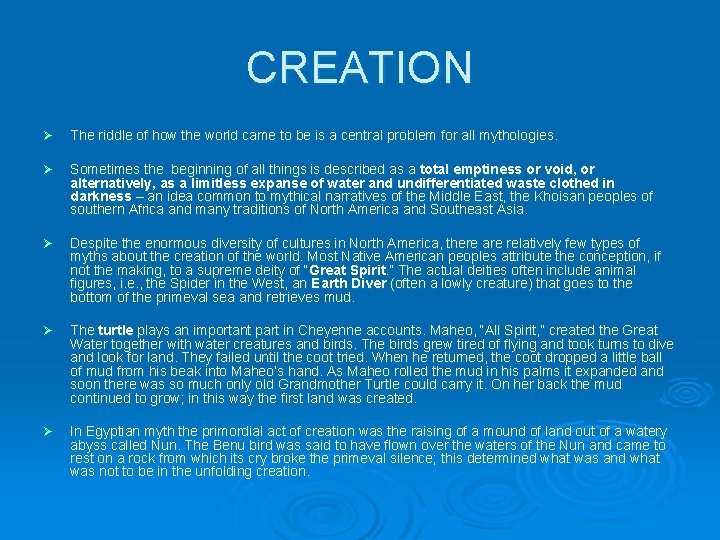 CREATION

➢ The riddle of how the world came to be is a central problem for all mythologies.

➢ Sometimes the beginning of all things is described as a total emptiness or void, or alternatively, as a limitless expanse of water and undifferentiated waste clothed in darkness – an idea common to mythical narratives of the Middle East, the Khoisan peoples of southern Africa and many traditions of North America and Southeast Asia.

➢ Despite the enormous diversity of cultures in North America, there are relatively few types of myths about the creation of the world. Most Native American peoples attribute the conception, if not the making, to a supreme deity of "Great Spirit." The actual deities often include animal figures, i.e., the Spider in the West, an Earth Diver (often a lowly creature) that goes to the bottom of the primeval sea and retrieves mud.

➢ The turtle plays an important part in Cheyenne accounts. Maheo, "All Spirit," created the Great Water together with water creatures and birds. The birds grew tired of flying and took turns to dive and look for land. They failed until the coot tried. When he returned, the coot dropped a little ball of mud from his beak into Maheo's hand. As Maheo rolled the mud in his palms it expanded and soon there was so much only old Grandmother Turtle could carry it. On her back the mud continued to grow; in this way the first land was created.

➢ In Egyptian myth the primordial act of creation was the raising of a mound of land out of a watery abyss called Nun. The Benu bird was said to have flown over the waters of the Nun and came to rest on a rock from which its cry broke the primeval silence; this determined what was and what was not to be in the unfolding creation.